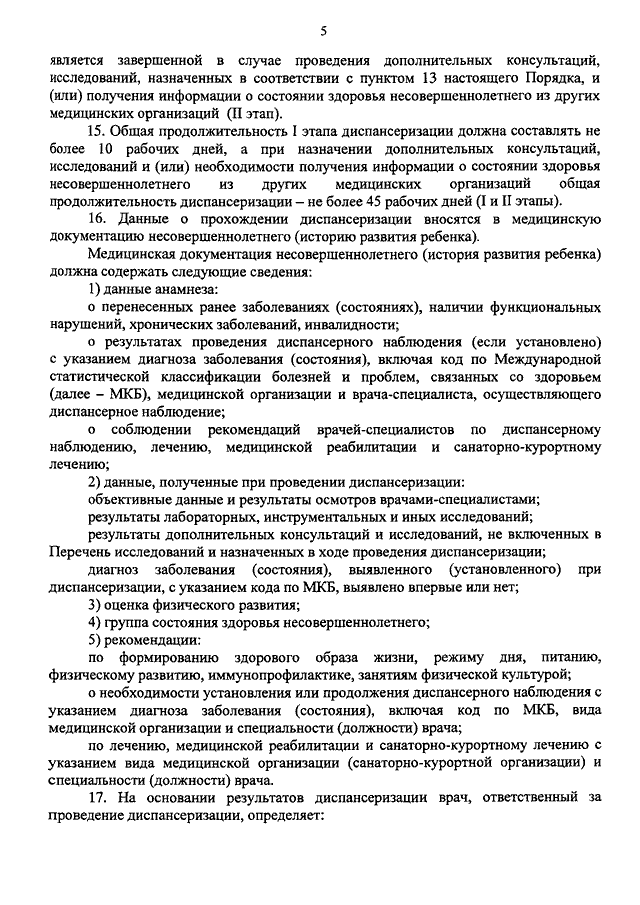 5

является завершенной в случае проведения дополнительных консультаций, исследований, назначенных в соответствии с пунктом 13 настоящего Порядка, и (или) получения информации о состоянии здоровья несовершеннолетнего из других медицинских организаций (II этап).

15. Общая продолжительность I этапа диспансеризации должна составлять не более 10 рабочих дней, а при назначении дополнительных консультаций, исследований и (или) необходимости получения информации о состоянии здоровья несовершеннолетнего из других медицинских организаций общая продолжительность диспансеризации – не более 45 рабочих дней (I и II этапы).

16. Данные о прохождении диспансеризации вносятся в медицинскую документацию несовершеннолетнего (историю развития ребенка).

Медицинская документация несовершеннолетнего (история развития ребенка) должна содержать следующие сведения:

1) данные анамнеза:

о перенесенных ранее заболеваниях (состояниях), наличии функциональных нарушений, хронических заболеваний, инвалидности;

о результатах проведения диспансерного наблюдения (если установлено) с указанием диагноза заболевания (состояния), включая код по Международной статистической классификации болезней и проблем, связанных со здоровьем (далее – МКБ), медицинской организации и врача-специалиста, осуществляющего диспансерное наблюдение;

о соблюдении рекомендаций врачей-специалистов по диспансерному наблюдению, лечению, медицинской реабилитации и санаторно-курортному лечению;

2) данные, полученные при проведении диспансеризации:

объективные данные и результаты осмотров врачами-специалистами;

результаты лабораторных, инструментальных и иных исследований;

результаты дополнительных консультаций и исследований, не включенных в Перечень исследований и назначенных в ходе проведения диспансеризации;

диагноз заболевания (состояния), выявленного (установленного) при диспансеризации, с указанием кода по МКБ, выявлено впервые или нет;

3) оценка физического развития;

4) группа состояния здоровья несовершеннолетнего;

5) рекомендации:

по формированию здорового образа жизни, режиму дня, питанию, физическому развитию, иммунопрофилактике, занятиям физической культурой;

о необходимости установления или продолжения диспансерного наблюдения с указанием диагноза заболевания (состояния), включая код по МКБ, вида медицинской организации и специальности (должности) врача;

по лечению, медицинской реабилитации и санаторно-курортному лечению с указанием вида медицинской организации (санаторно-курортной организации) и специальности (должности) врача.

17. На основании результатов диспансеризации врач, ответственный за проведение диспансеризации, определяет: